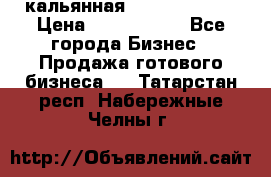 кальянная
Цена Все города Бизнес Продажа готового бизнеса Татарстан респ Набережные Челны г

http://Объявлений.сайт